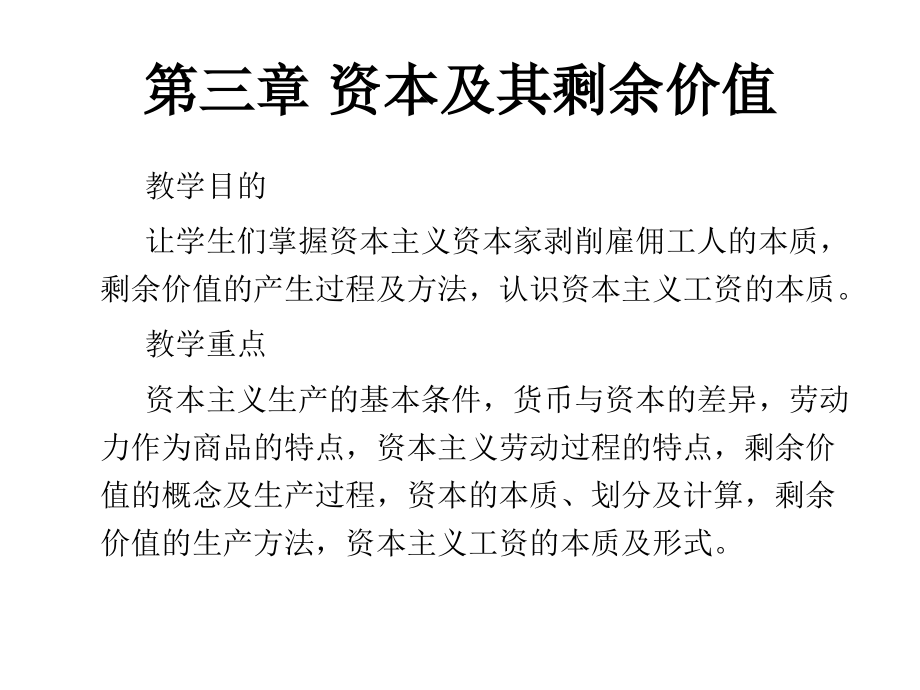 第三章 资本及其剩余价值

教学目的

让学生们掌握资本主义资本家剥削雇佣工人的本质，剩余价值的产生过程及方法，认识资本主义工资的本质。

教学重点

资本主义生产的基本条件，货币与资本的差异，劳动力作为商品的特点，资本主义劳动过程的特点，剩余价值的概念及生产过程，资本的本质、划分及计算，剩余价值的生产方法，资本主义工资的本质及形式。